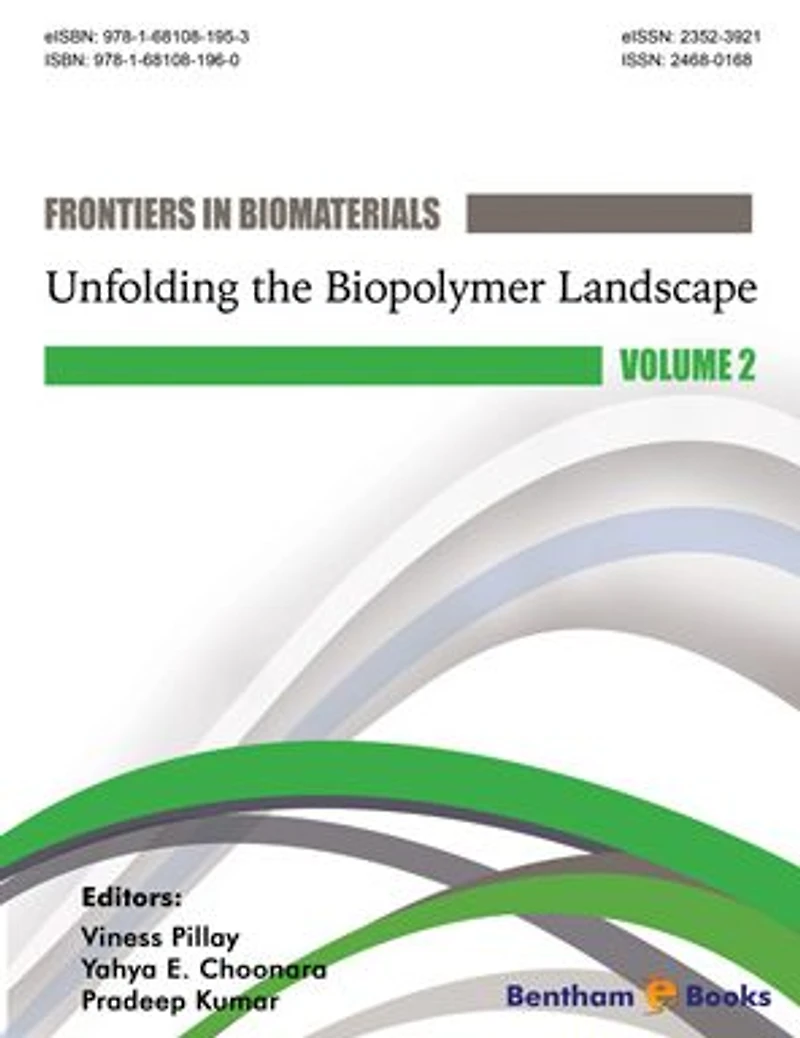 eISBN: 978-1-68108-195-3
ISBN: 978-1-68108-196-0

eISSN: 2352-3921
ISSN: 2468-0168

FRONTIERS IN BIOMATERIALS

Unfolding the Biopolymer Landscape

VOLUME 2

Editors:
Viness Pillay
Yahya E. Choonara
Pradeep Kumar

Bentham e Books